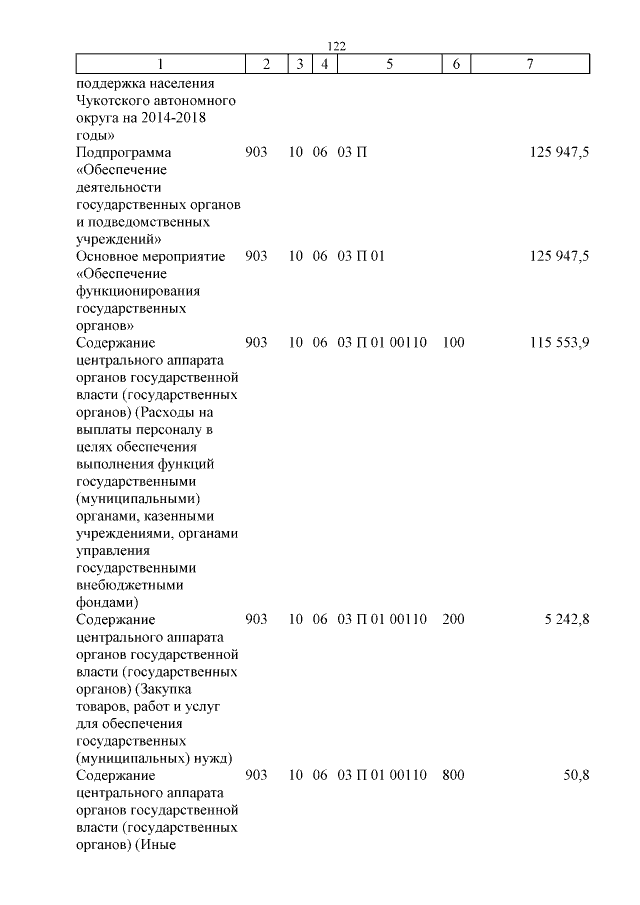 122

| 1 | 2 | 3 | 4 | 5 | 6 | 7 |
|---|---|---|---|---|---|---|
| поддержка населения Чукотского автономного округа на 2014-2018 годы» | | | | | | |
| Подпрограмма «Обеспечение деятельности государственных органов и подведомственных учреждений» | 903 | 10 | 06 | 03 П | | 125 947,5 |
| Основное мероприятие «Обеспечение функционирования государственных органов» | 903 | 10 | 06 | 03 П 01 | | 125 947,5 |
| Содержание центрального аппарата органов государственной власти (государственных органов) (Расходы на выплаты персоналу в целях обеспечения выполнения функций государственными (муниципальными) органами, казенными учреждениями, органами управления государственными внебюджетными фондами) | 903 | 10 | 06 | 03 П 01 00110 | 100 | 115 553,9 |
| Содержание центрального аппарата органов государственной власти (государственных органов) (Закупка товаров, работ и услуг для обеспечения государственных (муниципальных) нужд) | 903 | 10 | 06 | 03 П 01 00110 | 200 | 5 242,8 |
| Содержание центрального аппарата органов государственной власти (государственных органов) (Иные | 903 | 10 | 06 | 03 П 01 00110 | 800 | 50,8 |